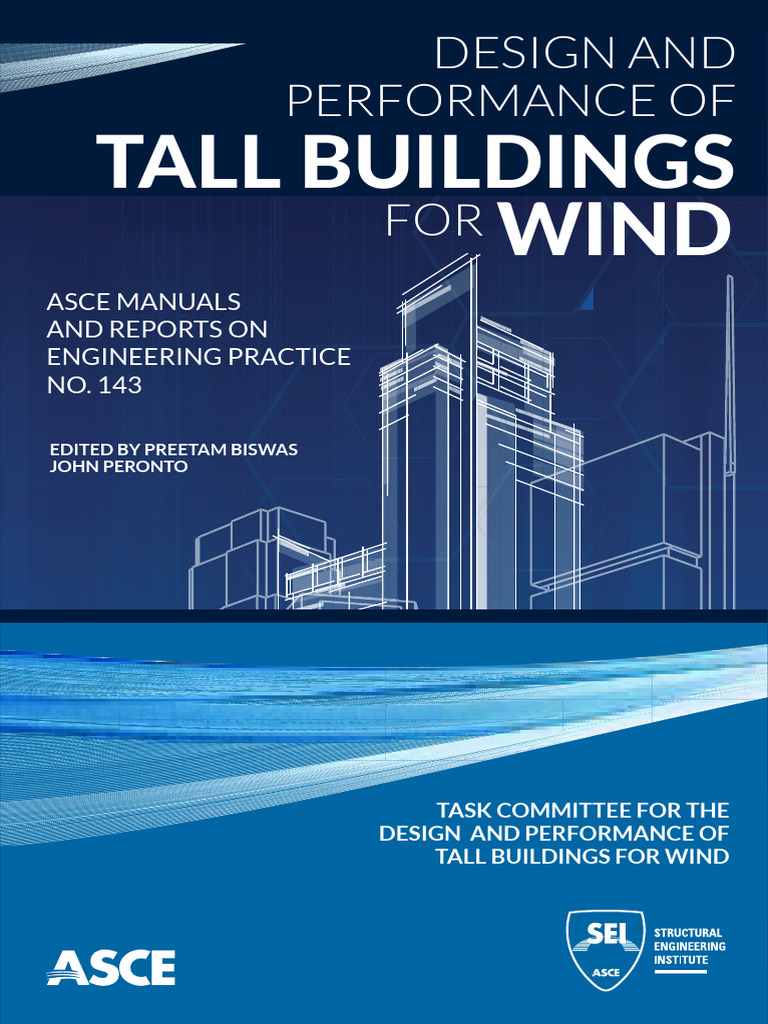 DESIGN AND PERFORMANCE OF
TALL BUILDINGS
FOR WIND

ASCE MANUALS AND REPORTS ON ENGINEERING PRACTICE NO. 143

EDITED BY PREETAM BISWAS
JOHN PERONTO

TASK COMMITTEE FOR THE DESIGN AND PERFORMANCE OF TALL BUILDINGS FOR WIND

ASCE

SEI
ASCE
STRUCTURAL ENGINEERING INSTITUTE